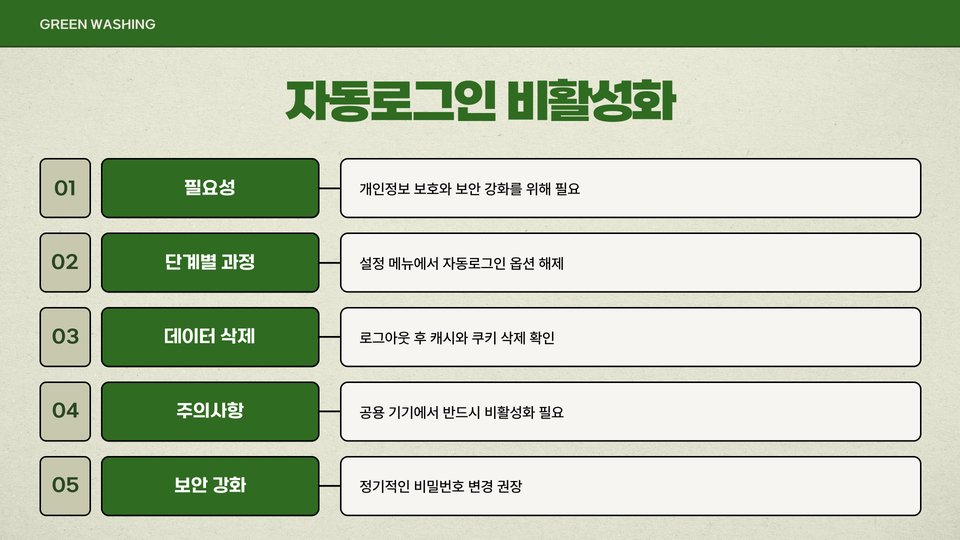 GREEN WASHING

자동로그인 비활성화

01

필요성

개인정보 보호와 보안 강화를 위해 필요

02

단계별 과정

설정 메뉴에서 자동로그인 옵션 해제

03

데이터 삭제

로그아웃 후 캐시와 쿠키 삭제 확인

04

주의사항

공용 기기에서 반드시 비활성화 필요

05

보안 강화

정기적인 비밀번호 변경 권장